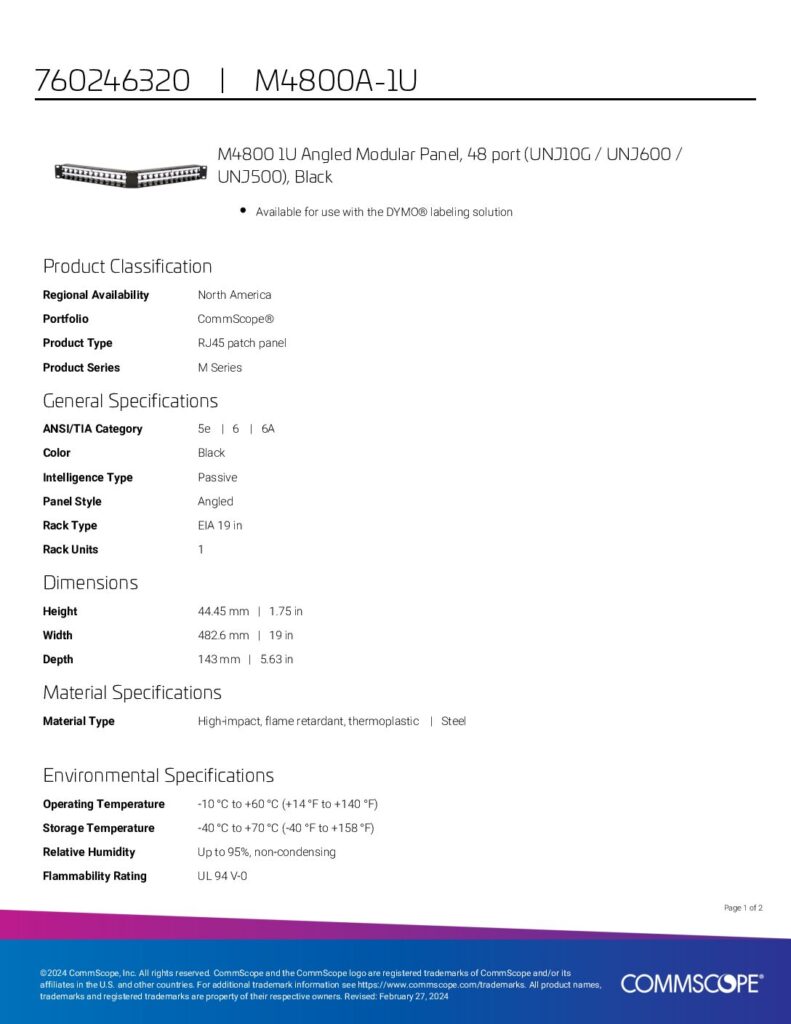 760246320 | M4800A-1U

M4800 1U Angled Modular Panel, 48 port (UNJ10G / UNJ600 / UNJ500), Black

• Available for use with the DYMO® labeling solution

Product Classification

| | |
|---|---|
| Regional Availability | North America |
| Portfolio | CommScope® |
| Product Type | RJ45 patch panel |
| Product Series | M Series |

General Specifications

| | |
|---|---|
| ANSI/TIA Category | 5e \| 6 \| 6A |
| Color | Black |
| Intelligence Type | Passive |
| Panel Style | Angled |
| Rack Type | EIA 19 in |
| Rack Units | 1 |

Dimensions

| | |
|---|---|
| Height | 44.45 mm \| 1.75 in |
| Width | 482.6 mm \| 19 in |
| Depth | 143 mm \| 5.63 in |

Material Specifications

| | |
|---|---|
| Material Type | High-impact, flame retardant, thermoplastic \| Steel |

Environmental Specifications

| | |
|---|---|
| Operating Temperature | -10 °C to +60 °C (+14 °F to +140 °F) |
| Storage Temperature | -40 °C to +70 °C (-40 °F to +158 °F) |
| Relative Humidity | Up to 95%, non-condensing |
| Flammability Rating | UL 94 V-0 |

Page 1 of 2

©2024 CommScope, Inc. All rights reserved. CommScope and the CommScope logo are registered trademarks of CommScope and/or its affiliates in the U.S. and other countries. For additional trademark information see https://www.commscope.com/trademarks. All product names, trademarks and registered trademarks are property of their respective owners. Revised: February 27, 2024

COMMSCOPE®